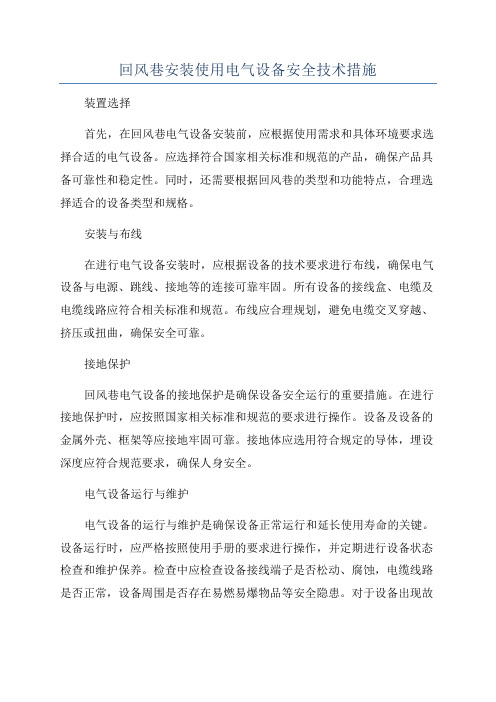 回风巷安装使用电气设备安全技术措施

装置选择

首先，在回风巷电气设备安装前，应根据使用需求和具体环境要求选择合适的电气设备。应选择符合国家相关标准和规范的产品，确保产品具备可靠性和稳定性。同时，还需要根据回风巷的类型和功能特点，合理选择适合的设备类型和规格。

安装与布线

在进行电气设备安装时，应根据设备的技术要求进行布线，确保电气设备与电源、跳线、接地等的连接可靠牢固。所有设备的接线盒、电缆及电缆线路应符合相关标准和规范。布线应合理规划，避免电缆交叉穿越、挤压或扭曲，确保安全可靠。

接地保护

回风巷电气设备的接地保护是确保设备安全运行的重要措施。在进行接地保护时，应按照国家相关标准和规范的要求进行操作。设备及设备的金属外壳、框架等应接地牢固可靠。接地体应选用符合规定的导体，埋设深度应符合规范要求，确保人身安全。

电气设备运行与维护

电气设备的运行与维护是确保设备正常运行和延长使用寿命的关键。设备运行时，应严格按照使用手册的要求进行操作，并定期进行设备状态检查和维护保养。检查中应检查设备接线端子是否松动、腐蚀，电缆线路是否正常，设备周围是否存在易燃易爆物品等安全隐患。对于设备出现故